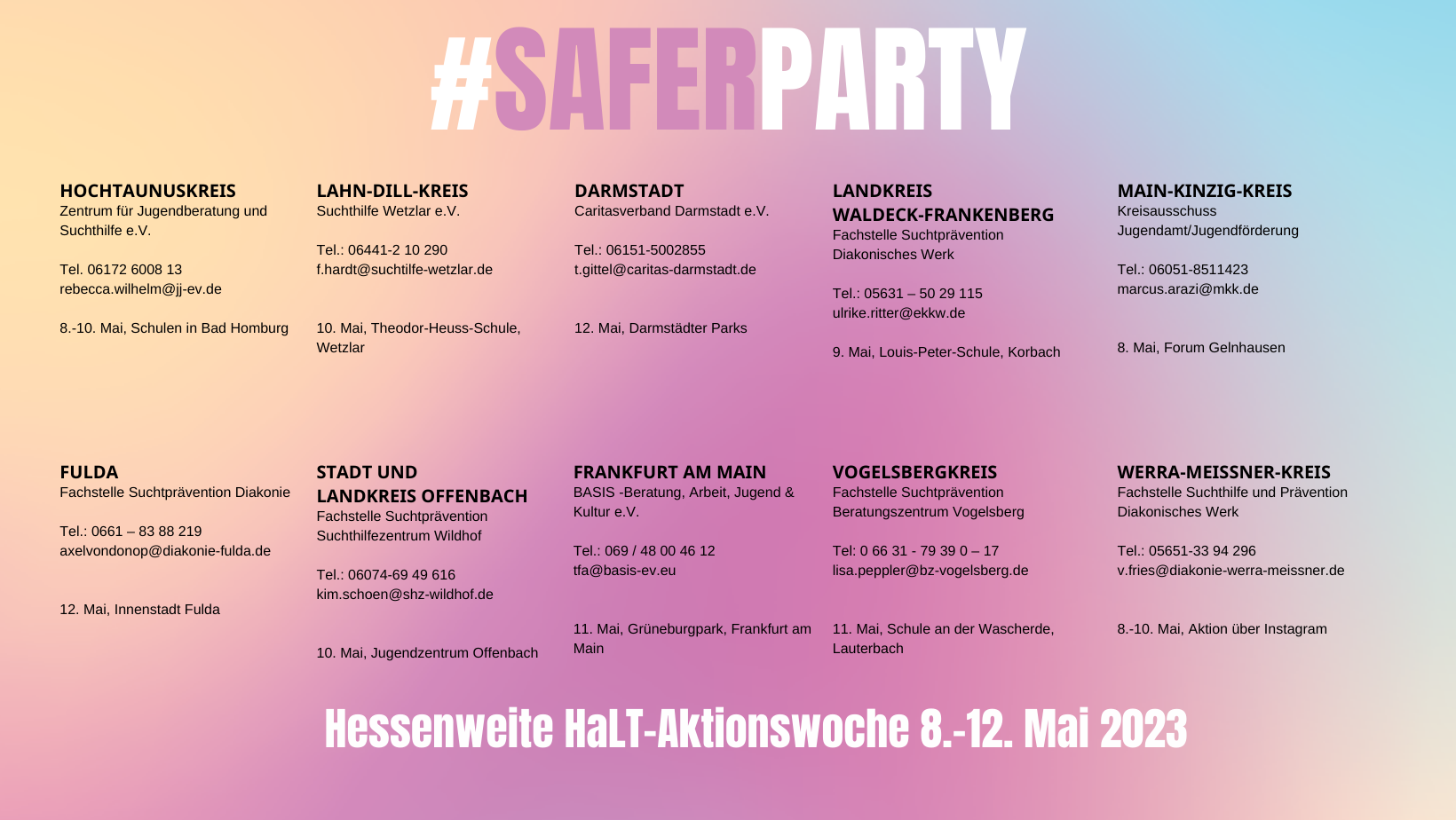 #SAFERPARTY

HOCHTAUNUSKREIS
Zentrum für Jugendberatung und Suchthilfe e.V.

Tel. 06172 6008 13
rebecca.wilhelm@jj-ev.de

8.-10. Mai, Schulen in Bad Homburg

LAHN-DILL-KREIS
Suchthilfe Wetzlar e.V.

Tel.: 06441-2 10 290
f.hardt@suchtilfe-wetzlar.de

10. Mai, Theodor-Heuss-Schule, Wetzlar

DARMSTADT
Caritasverband Darmstadt e.V.

Tel.: 06151-5002855
t.gittel@caritas-darmstadt.de

12. Mai, Darmstädter Parks

LANDKREIS WALDECK-FRANKENBERG
Fachstelle Suchtprävention Diakonisches Werk

Tel.: 05631 – 50 29 115
ulrike.ritter@ekkw.de

9. Mai, Louis-Peter-Schule, Korbach

MAIN-KINZIG-KREIS
Kreisausschuss Jugendamt/Jugendförderung

Tel.: 06051-8511423
marcus.arazi@mkk.de

8. Mai, Forum Gelnhausen

FULDA
Fachstelle Suchtprävention Diakonie

Tel.: 0661 – 83 88 219
axelvondonop@diakonie-fulda.de

12. Mai, Innenstadt Fulda

STADT UND LANDKREIS OFFENBACH
Fachstelle Suchtprävention Suchthilfezentrum Wildhof

Tel.: 06074-69 49 616
kim.schoen@shz-wildhof.de

10. Mai, Jugendzentrum Offenbach

FRANKFURT AM MAIN
BASIS -Beratung, Arbeit, Jugend & Kultur e.V.

Tel.: 069 / 48 00 46 12
tfa@basis-ev.eu

11. Mai, Grüneburgpark, Frankfurt am Main

VOGELSBERGKREIS
Fachstelle Suchtprävention Beratungszentrum Vogelsberg

Tel: 0 66 31 - 79 39 0 – 17
lisa.peppler@bz-vogelsberg.de

11. Mai, Schule an der Wascherde, Lauterbach

WERRA-MEISSNER-KREIS
Fachstelle Suchthilfe und Prävention Diakonisches Werk

Tel.: 05651-33 94 296
v.fries@diakonie-werra-meissner.de

8.-10. Mai, Aktion über Instagram

Hessenweite HaLT-Aktionswoche 8.-12. Mai 2023